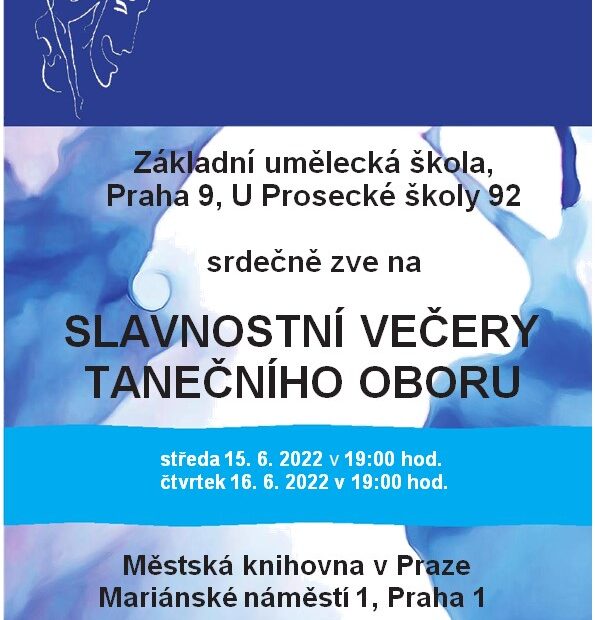 Základní umělecká škola, Praha 9, U Prosecké školy 92

srdečně zve na

SLAVNOSTNÍ VEČERY TANEČNÍHO OBORU

středa 15. 6. 2022 v 19:00 hod.
čtvrtek 16. 6. 2022 v 19:00 hod.

Městská knihovna v Praze
Mariánské náměstí 1, Praha 1